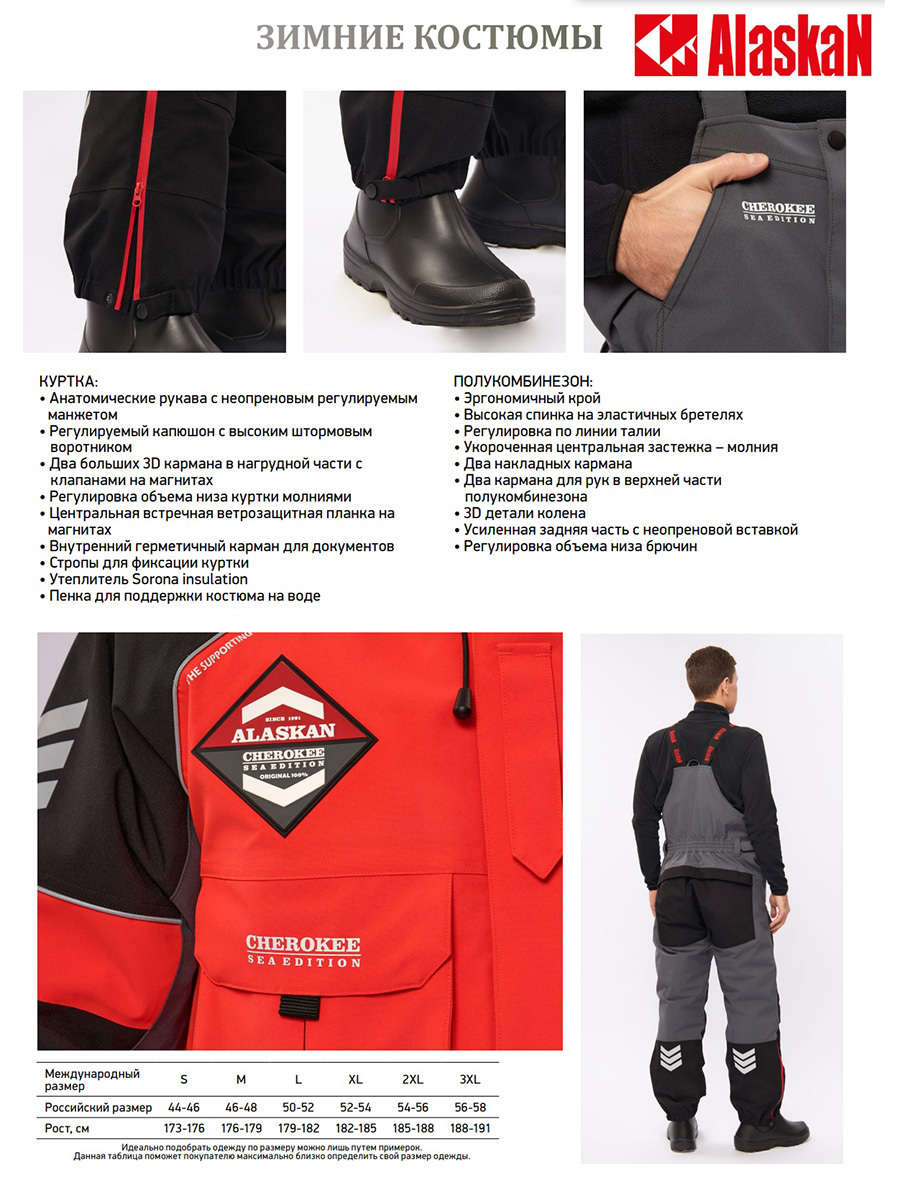 ЗИМНИЕ КОСТЮМЫ

AlaskaN

CHEROKEE
SEA EDITION

КУРТКА:
• Анатомические рукава с неопреновым регулируемым манжетом
• Регулируемый капюшон с высоким штормовым воротником
• Два больших 3D кармана в нагрудной части с клапанами на магнитах
• Регулировка объема низа куртки молниями
• Центральная встречная ветрозащитная планка на магнитах
• Внутренний герметичный карман для документов
• Стропы для фиксации куртки
• Утеплитель Sorona insulation
• Пенка для поддержки костюма на воде

ПОЛУКОМБИНЕЗОН:
• Эргономичный крой
• Высокая спинка на эластичных бретелях
• Регулировка по линии талии
• Укороченная центральная застежка – молния
• Два накладных кармана
• Два кармана для рук в верхней части полукомбинезона
• 3D детали колена
• Усиленная задняя часть с неопреновой вставкой
• Регулировка объема низа брючин

THE SUPPORTING

SINCE 1991
ALASKAN
CHEROKEE
SEA EDITION
ORIGINAL 100%

CHEROKEE
SEA EDITION

| Международный размер | S | M | L | XL | 2XL | 3XL |
|---|---|---|---|---|---|---|
| Российский размер | 44-46 | 46-48 | 50-52 | 52-54 | 54-56 | 56-58 |
| Рост, см | 173-176 | 176-179 | 179-182 | 182-185 | 185-188 | 188-191 |

Идеально подобрать одежду по размеру можно лишь путем примерок.
Данная таблица поможет покупателю максимально близко определить свой размер одежды.